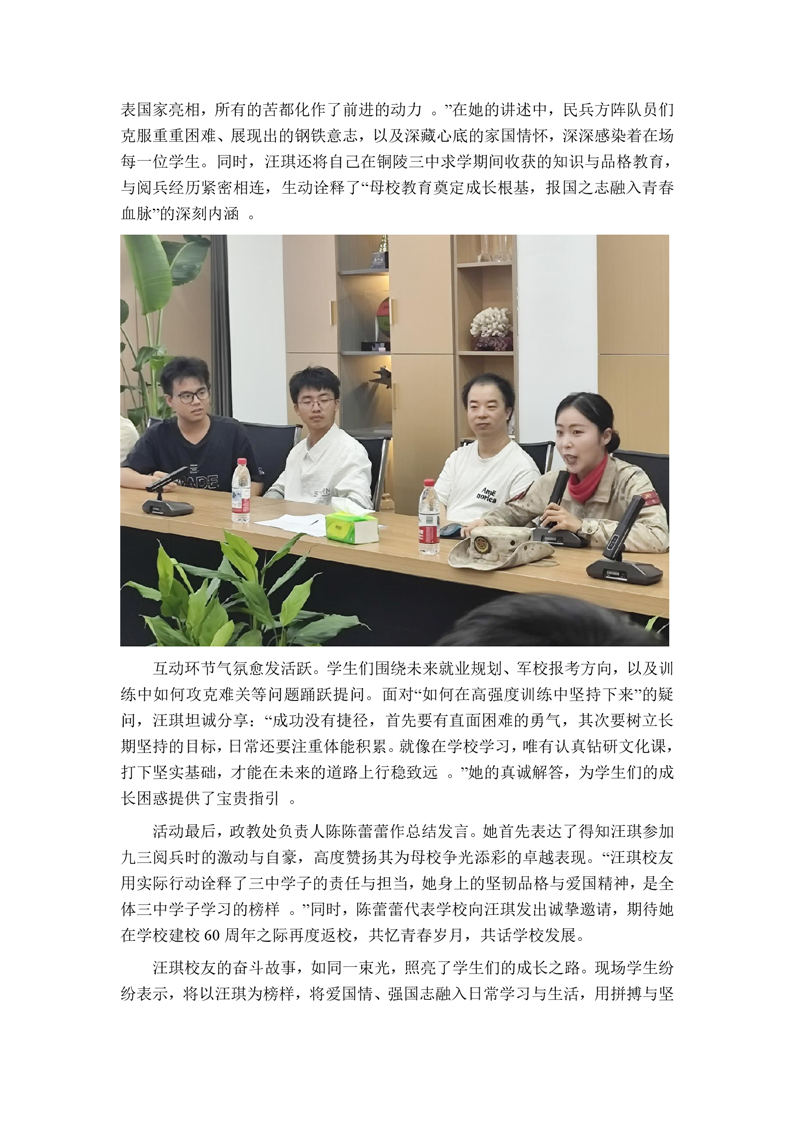 表国家亮相，所有的苦都化作了前进的动力。”在她的讲述中，民兵方阵队员们克服重重困难、展现出的钢铁意志，以及深藏心底的家国情怀，深深感染着在场每一位学生。同时，汪琪还将自己在铜陵三中求学期间收获的知识与品格教育，与阅兵经历紧密相连，生动诠释了“母校教育奠定成长根基，报国之志融入青春血脉”的深刻内涵。

互动环节气氛愈发活跃。学生们围绕未来就业规划、军校报考方向，以及训练中如何攻克难关等问题踊跃提问。面对“如何在高强度训练中坚持下来”的疑问，汪琪坦诚分享：“成功没有捷径，首先要有直面困难的勇气，其次要树立长期坚持的目标，日常还要注重体能积累。就像在学校学习，唯有认真钻研文化课，打下坚实基础，才能在未来的道路上行稳致远。”她的真诚解答，为学生们的成长困惑提供了宝贵指引。

活动最后，政教处负责人陈陈蕾蕾作总结发言。她首先表达了得知汪琪参加九三阅兵时的激动与自豪，高度赞扬其为母校争光添彩的卓越表现。“汪琪校友用实际行动诠释了三中学子的责任与担当，她身上的坚韧品格与爱国精神，是全体三中学子学习的榜样。”同时，陈蕾蕾代表学校向汪琪发出诚挚邀请，期待她在学校建校60周年之际再度返校，共忆青春岁月，共话学校发展。

汪琪校友的奋斗故事，如同一束光，照亮了学生们的成长之路。现场学生纷纷表示，将以汪琪为榜样，将爱国情、强国志融入日常学习与生活，用拼搏与坚